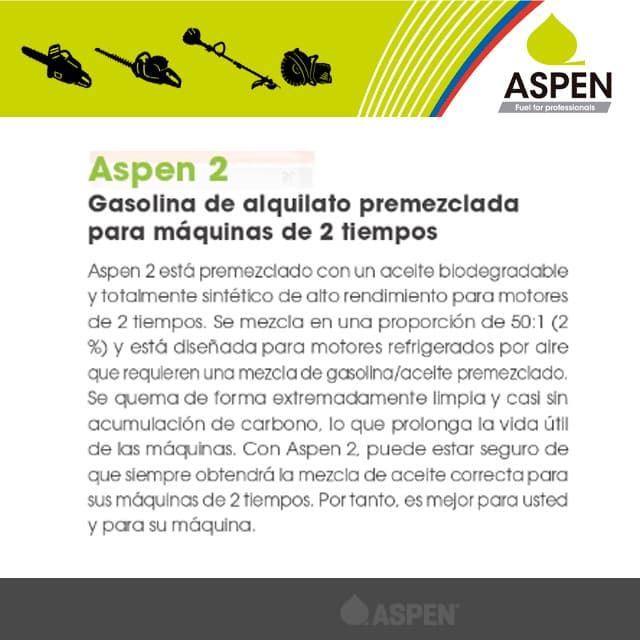 ASPEN
Fuel for professionals

Aspen 2

Gasolina de alquilato premezclada para máquinas de 2 tiempos

Aspen 2 está premezclado con un aceite biodegradable y totalmente sintético de alto rendimiento para motores de 2 tiempos. Se mezcla en una proporción de 50:1 (2 %) y está diseñada para motores refrigerados por aire que requieren una mezcla de gasolina/aceite premezclado. Se quema de forma extremadamente limpia y casi sin acumulación de carbono, lo que prolonga la vida útil de las máquinas. Con Aspen 2, puede estar seguro de que siempre obtendrá la mezcla de aceite correcta para sus máquinas de 2 tiempos. Por tanto, es mejor para usted y para su máquina.

ASPEN